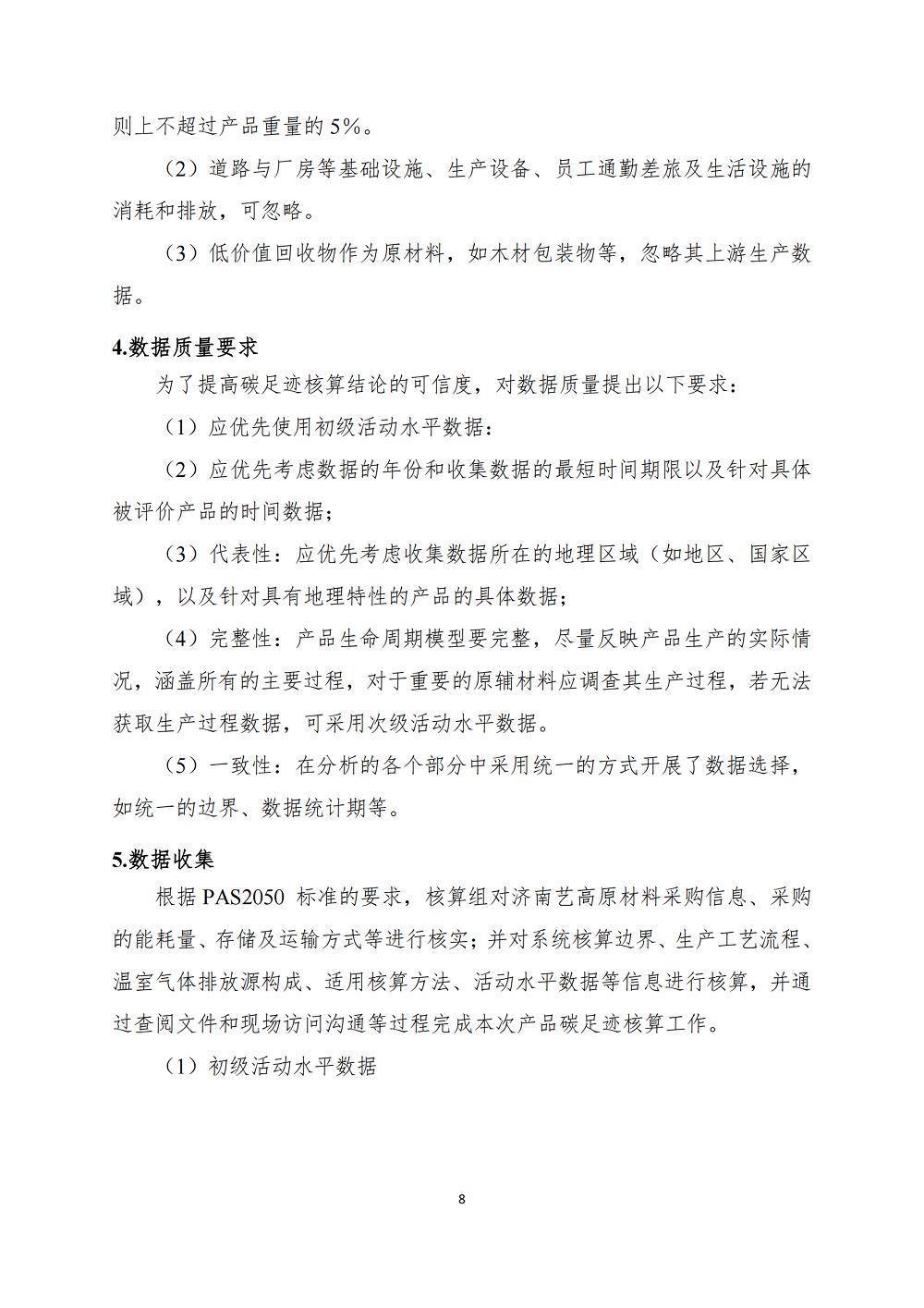 则上不超过产品重量的 5%。

（2）道路与厂房等基础设施、生产设备、员工通勤差旅及生活设施的消耗和排放，可忽略。

（3）低价值回收物作为原材料，如木材包装物等，忽略其上游生产数据。

4.数据质量要求

为了提高碳足迹核算结论的可信度，对数据质量提出以下要求：

（1）应优先使用初级活动水平数据：

（2）应优先考虑数据的年份和收集数据的最短时间期限以及针对具体被评价产品的时间数据；

（3）代表性：应优先考虑收集数据所在的地理区域（如地区、国家区域），以及针对具有地理特性的产品的具体数据；

（4）完整性：产品生命周期模型要完整，尽量反映产品生产的实际情况，涵盖所有的主要过程，对于重要的原辅材料应调查其生产过程，若无法获取生产过程数据，可采用次级活动水平数据。

（5）一致性：在分析的各个部分中采用统一的方式开展了数据选择，如统一的边界、数据统计期等。

5.数据收集

根据 PAS2050 标准的要求，核算组对济南艺高原材料采购信息、采购的能耗量、存储及运输方式等进行核实；并对系统核算边界、生产工艺流程、温室气体排放源构成、适用核算方法、活动水平数据等信息进行核算，并通过查阅文件和现场访问沟通等过程完成本次产品碳足迹核算工作。

（1）初级活动水平数据

8